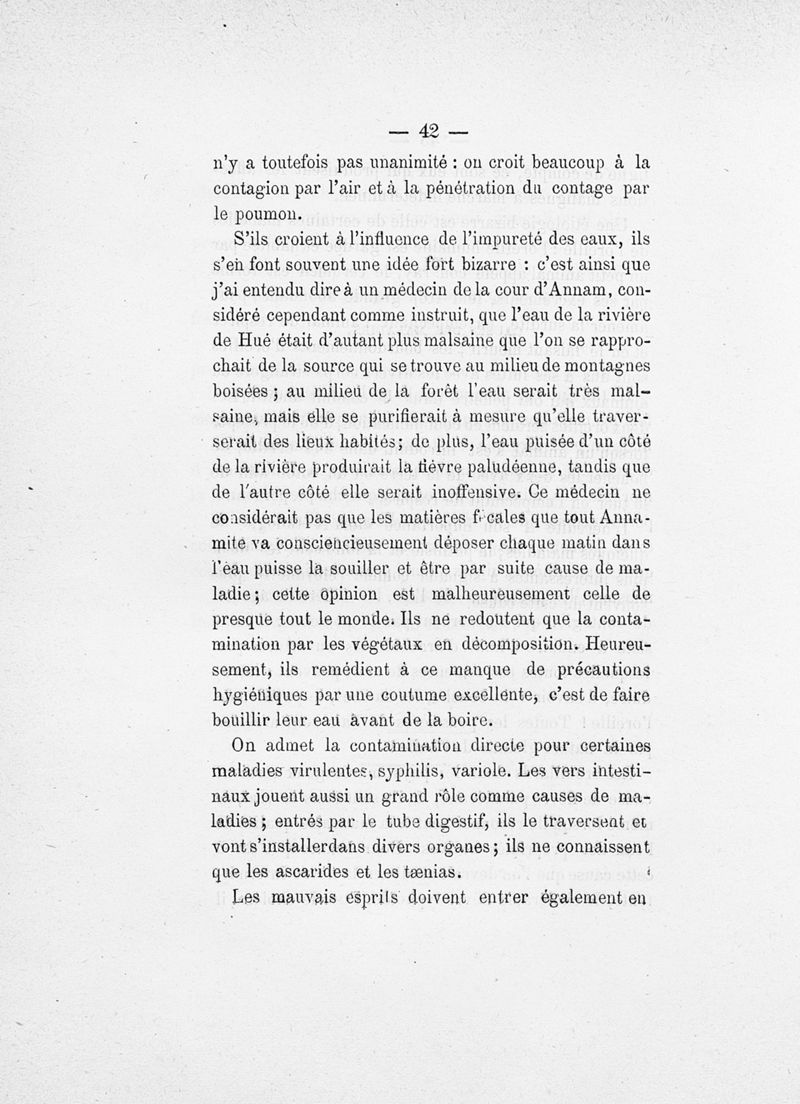 — 42 —

n'y a toutefois pas unanimité : on croit beaucoup à la contagion par l'air et à la pénétration du contage par le poumon.

S'ils croient à l'influence de l'impureté des eaux, ils s'en font souvent une idée fort bizarre : c'est ainsi que j'ai entendu dire à un médecin de la cour d'Annam, considéré cependant comme instruit, que l'eau de la rivière de Hué était d'autant plus malsaine que l'on se rapprochait de la source qui se trouve au milieu de montagnes boisées ; au milieu de la forêt l'eau serait très malsaine, mais elle se purifierait à mesure qu'elle traverserait des lieux habités; de plus, l'eau puisée d'un côté de la rivière produirait la fièvre paludéenne, tandis que de l'autre côté elle serait inoffensive. Ce médecin ne considérait pas que les matières fécales que tout Annamite va consciencieusement déposer chaque matin dans l'eau puisse la souiller et être par suite cause de maladie; cette opinion est malheureusement celle de presque tout le monde. Ils ne redoutent que la contamination par les végétaux en décomposition. Heureusement, ils remédient à ce manque de précautions hygiéniques par une coutume excellente, c'est de faire bouillir leur eau avant de la boire.

On admet la contamination directe pour certaines maladies virulentes, syphilis, variole. Les vers intestinaux jouent aussi un grand rôle comme causes de maladies ; entrés par le tube digestif, ils le traversent et vont s'installer dans divers organes; ils ne connaissent que les ascarides et les tænias.

Les mauvais esprits doivent entrer également en